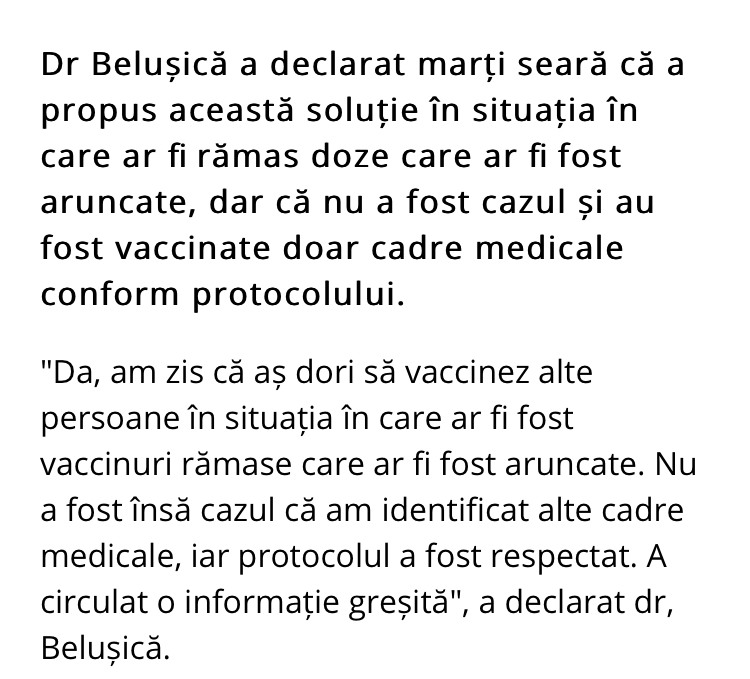 Dr Belușică a declarat marți seară că a propus această soluție în situația în care ar fi rămas doze care ar fi fost aruncate, dar că nu a fost cazul și au fost vaccinate doar cadre medicale conform protocolului.

"Da, am zis că aș dori să vaccinez alte persoane în situația în care ar fi fost vaccinuri rămase care ar fi fost aruncate. Nu a fost însă cazul că am identificat alte cadre medicale, iar protocolul a fost respectat. A circulat o informație greșită", a declarat dr, Belușică.